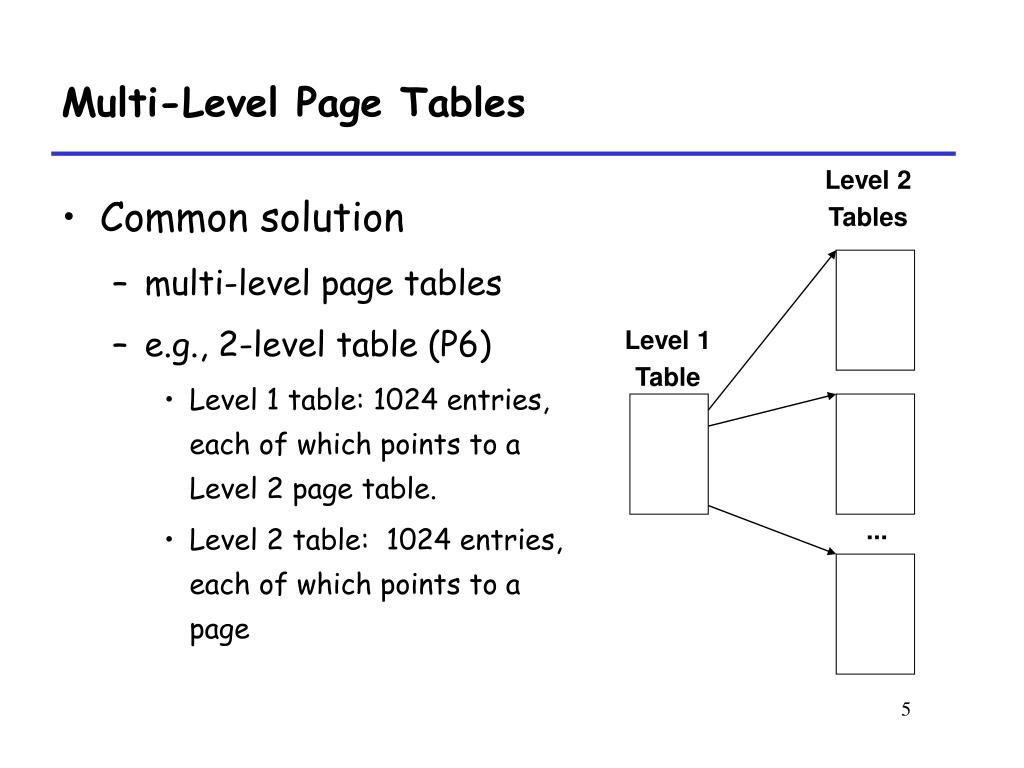 Multi-Level Page Tables

• Common solution
– multi-level page tables
– e.g., 2-level table (P6)
• Level 1 table: 1024 entries, each of which points to a Level 2 page table.
• Level 2 table: 1024 entries, each of which points to a page

Level 2 Tables

Level 1 Table

...

5